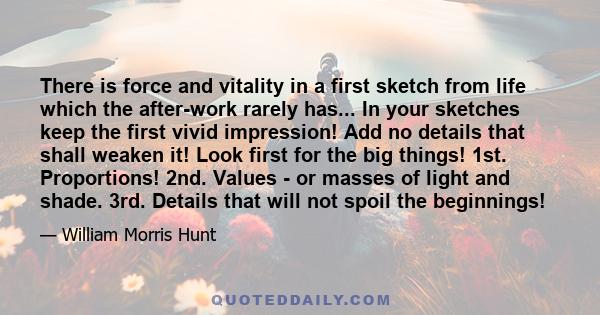 There is force and vitality in a first sketch from life which the after-work rarely has... In your sketches keep the first vivid impression! Add no details that shall weaken it! Look first for the big things! 1st. Proportions! 2nd. Values - or masses of light and shade. 3rd. Details that will not spoil the beginnings!

— William Morris Hunt

QUOTEDDAILY.COM